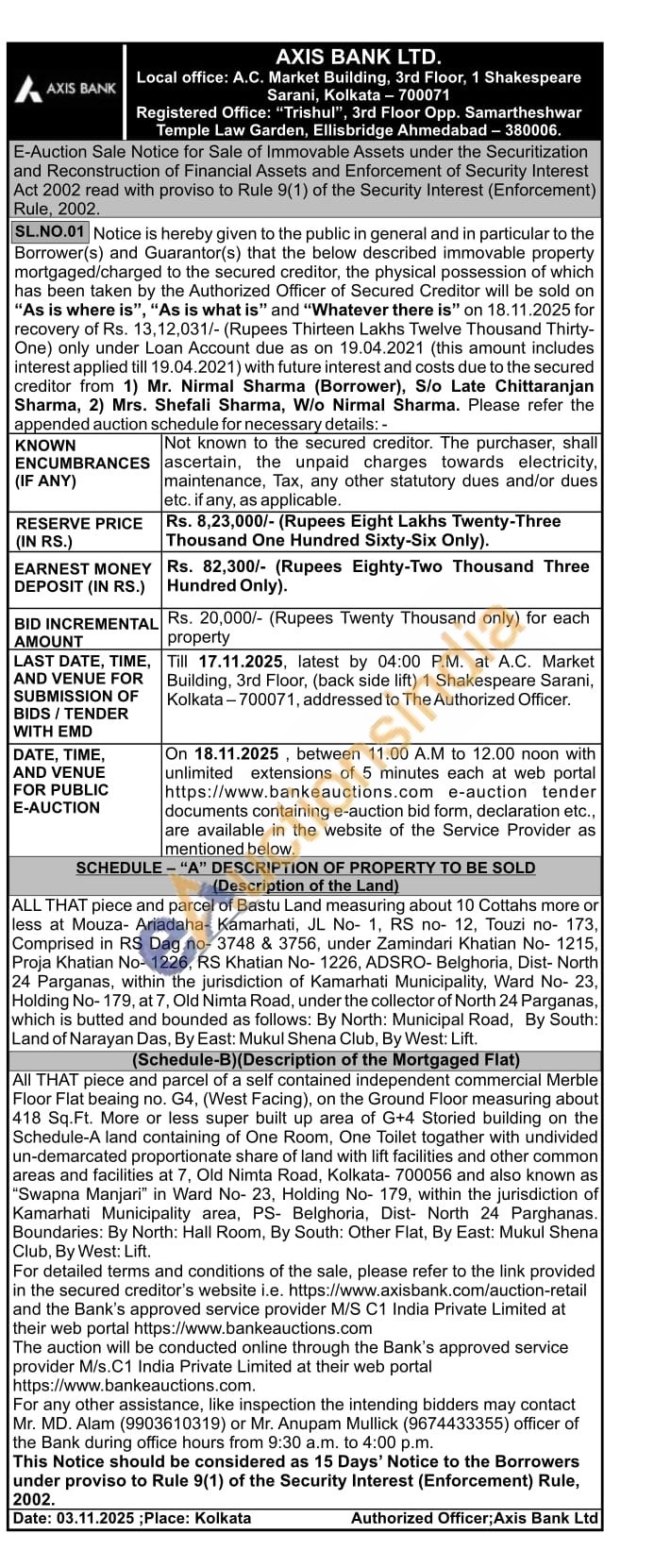 AXIS BANK

AXIS BANK LTD.
Local office: A.C. Market Building, 3rd Floor, 1 Shakespeare Sarani, Kolkata – 700071
Registered Office: "Trishul", 3rd Floor Opp. Samartheshwar Temple Law Garden, Ellisbridge Ahmedabad – 380006.

E-Auction Sale Notice for Sale of Immovable Assets under the Securitization and Reconstruction of Financial Assets and Enforcement of Security Interest Act 2002 read with proviso to Rule 9(1) of the Security Interest (Enforcement) Rule, 2002.

SL.NO.01 Notice is hereby given to the public in general and in particular to the Borrower(s) and Guarantor(s) that the below described immovable property mortgaged/charged to the secured creditor, the physical possession of which has been taken by the Authorized Officer of Secured Creditor will be sold on "As is where is", "As is what is" and "Whatever there is" on 18.11.2025 for recovery of Rs. 13,12,031/- (Rupees Thirteen Lakhs Twelve Thousand Thirty-One) only under Loan Account due as on 19.04.2021 (this amount includes interest applied till 19.04.2021) with future interest and costs due to the secured creditor from 1) Mr. Nirmal Sharma (Borrower), S/o Late Chittaranjan Sharma, 2) Mrs. Shefali Sharma, W/o Nirmal Sharma. Please refer the appended auction schedule for necessary details: -

| KNOWN ENCUMBRANCES (IF ANY) | Not known to the secured creditor. The purchaser, shall ascertain, the unpaid charges towards electricity, maintenance, Tax, any other statutory dues and/or dues etc. if any, as applicable. |
|---|---|
| RESERVE PRICE (IN RS.) | Rs. 8,23,000/- (Rupees Eight Lakhs Twenty-Three Thousand One Hundred Sixty-Six Only). |
| EARNEST MONEY DEPOSIT (IN RS.) | Rs. 82,300/- (Rupees Eighty-Two Thousand Three Hundred Only). |
| BID INCREMENTAL AMOUNT | Rs. 20,000/- (Rupees Twenty Thousand only) for each property |
| LAST DATE, TIME, AND VENUE FOR SUBMISSION OF BIDS / TENDER WITH EMD | Till 17.11.2025, latest by 04:00 P.M. at A.C. Market Building, 3rd Floor, (back side lift) 1 Shakespeare Sarani, Kolkata – 700071, addressed to The Authorized Officer. |
| DATE, TIME, AND VENUE FOR PUBLIC E-AUCTION | On 18.11.2025 , between 11.00 A.M to 12.00 noon with unlimited extensions of 5 minutes each at web portal https://www.bankeauctions.com e-auction tender documents containing e-auction bid form, declaration etc., are available in the website of the Service Provider as mentioned below. |

SCHEDULE – "A" DESCRIPTION OF PROPERTY TO BE SOLD
(Description of the Land)
ALL THAT piece and parcel of Bastu Land measuring about 10 Cottahs more or less at Mouza- Ariadaha- Kamarhati, JL No- 1, RS no- 12, Touzi no- 173, Comprised in RS Dag no- 3748 & 3756, under Zamindari Khatian No- 1215, Proja Khatian No- 1226, RS Khatian No- 1226, ADSRO- Belghoria, Dist- North 24 Parganas, within the jurisdiction of Kamarhati Municipality, Ward No- 23, Holding No- 179, at 7, Old Nimta Road, under the collector of North 24 Parganas, which is butted and bounded as follows: By North: Municipal Road, By South: Land of Narayan Das, By East: Mukul Shena Club, By West: Lift.

(Schedule-B)(Description of the Mortgaged Flat)
All THAT piece and parcel of a self contained independent commercial Merble Floor Flat beaing no. G4, (West Facing), on the Ground Floor measuring about 418 Sq.Ft. More or less super built up area of G+4 Storied building on the Schedule-A land containing of One Room, One Toilet togather with undivided un-demarcated proportionate share of land with lift facilities and other common areas and facilities at 7, Old Nimta Road, Kolkata- 700056 and also known as "Swapna Manjari" in Ward No- 23, Holding No- 179, within the jurisdiction of Kamarhati Municipality area, PS- Belghoria, Dist- North 24 Parghanas. Boundaries: By North: Hall Room, By South: Other Flat, By East: Mukul Shena Club, By West: Lift.
For detailed terms and conditions of the sale, please refer to the link provided in the secured creditor's website i.e. https://www.axisbank.com/auction-retail and the Bank's approved service provider M/S C1 India Private Limited at their web portal https://www.bankeauctions.com
The auction will be conducted online through the Bank's approved service provider M/s.C1 India Private Limited at their web portal https://www.bankeauctions.com.
For any other assistance, like inspection the intending bidders may contact Mr. MD. Alam (9903610319) or Mr. Anupam Mullick (9674433355) officer of the Bank during office hours from 9:30 a.m. to 4:00 p.m.
This Notice should be considered as 15 Days' Notice to the Borrowers under proviso to Rule 9(1) of the Security Interest (Enforcement) Rule, 2002.

Date: 03.11.2025 ;Place: Kolkata Authorized Officer;Axis Bank Ltd

AuctionsIndia